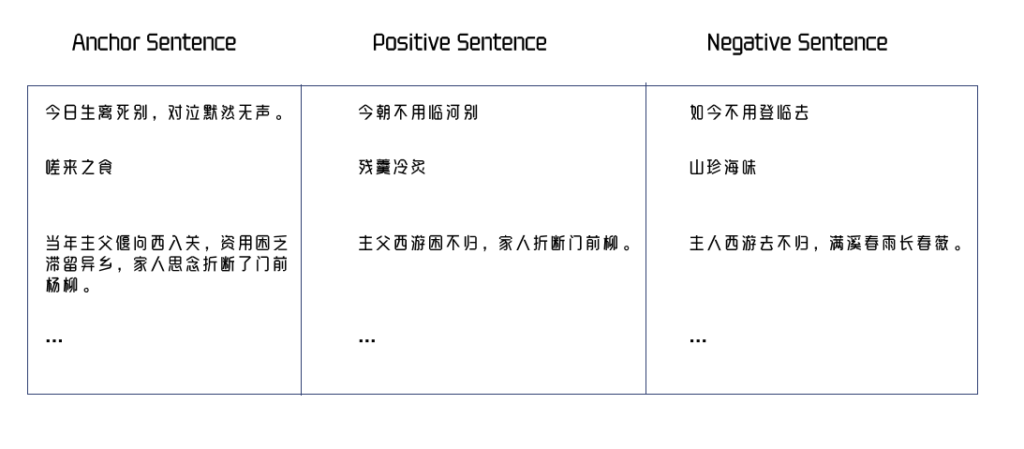 | Anchor Sentence | Positive Sentence | Negative Sentence |
|---|---|---|
| 今日生离死别，对泣默然无声。 | 今朝不用临河别 | 如今不用登临去 |
| 嗟来之食 | 残羹冷炙 | 山珍海味 |
| 当年主父偃向西入关，资用困乏滞留异乡，家人思念折断了门前杨柳。 | 主父西游困不归，家人折断门前柳。 | 主人西游去不归，满溪春雨长春薇。 |
| ... | ... | ... |